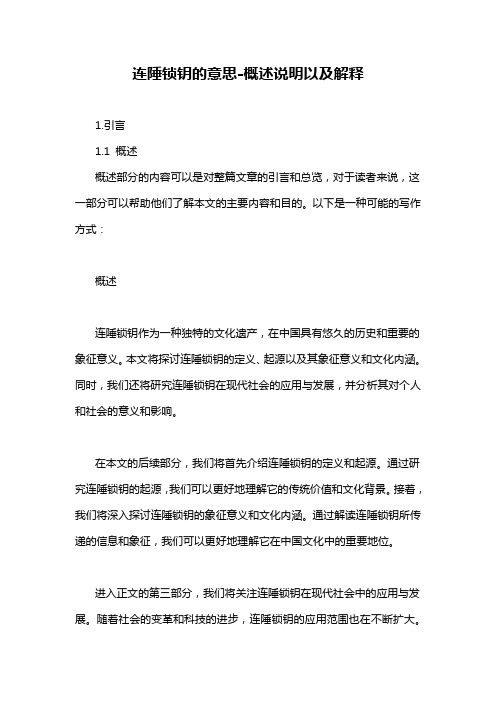 连陲锁钥的意思-概述说明以及解释

1.引言

1.1 概述

概述部分的内容可以是对整篇文章的引言和总览，对于读者来说，这一部分可以帮助他们了解本文的主要内容和目的。以下是一种可能的写作方式：

概述

连陲锁钥作为一种独特的文化遗产，在中国具有悠久的历史和重要的象征意义。本文将探讨连陲锁钥的定义、起源以及其象征意义和文化内涵。同时，我们还将研究连陲锁钥在现代社会的应用与发展，并分析其对个人和社会的意义和影响。

在本文的后续部分，我们将首先介绍连陲锁钥的定义和起源。通过研究连陲锁钥的起源，我们可以更好地理解它的传统价值和文化背景。接着，我们将深入探讨连陲锁钥的象征意义和文化内涵。通过解读连陲锁钥所传递的信息和象征，我们可以更好地理解它在中国文化中的重要地位。

进入正文的第三部分，我们将关注连陲锁钥在现代社会中的应用与发展。随着社会的变革和科技的进步，连陲锁钥的应用范围也在不断扩大。